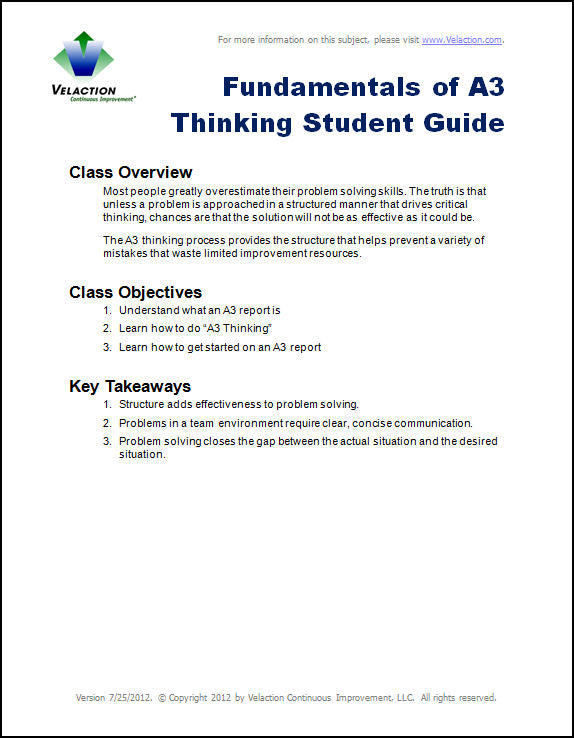 VELACTION
Continuous Improvement

For more information on this subject, please visit www.Velaction.com.

Fundamentals of A3 Thinking Student Guide

Class Overview

Most people greatly overestimate their problem solving skills. The truth is that unless a problem is approached in a structured manner that drives critical thinking, chances are that the solution will not be as effective as it could be.

The A3 thinking process provides the structure that helps prevent a variety of mistakes that waste limited improvement resources.

Class Objectives

1. Understand what an A3 report is
2. Learn how to do "A3 Thinking"
3. Learn how to get started on an A3 report

Key Takeaways

1. Structure adds effectiveness to problem solving.
2. Problems in a team environment require clear, concise communication.
3. Problem solving closes the gap between the actual situation and the desired situation.

Version 7/25/2012. © Copyright 2012 by Velaction Continuous Improvement, LLC. All rights reserved.